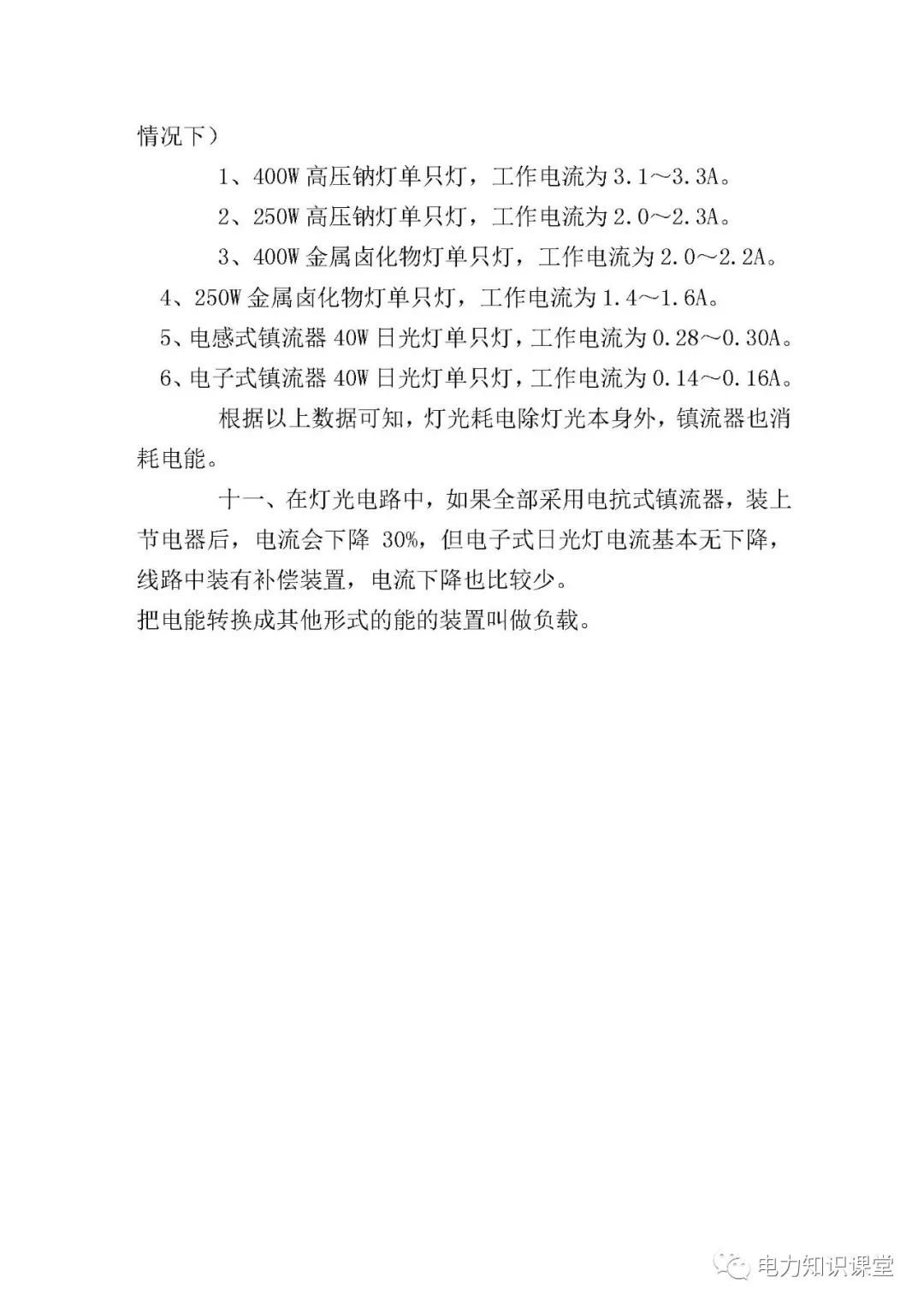 情况下）

1、400W 高压钠灯单只灯，工作电流为 3.1～3.3A。

2、250W 高压钠灯单只灯，工作电流为 2.0～2.3A。

3、400W 金属卤化物灯单只灯，工作电流为 2.0～2.2A。

4、250W 金属卤化物灯单只灯，工作电流为 1.4～1.6A。

5、电感式镇流器 40W 日光灯单只灯，工作电流为 0.28～0.30A。

6、电子式镇流器 40W 日光灯单只灯，工作电流为 0.14～0.16A。

根据以上数据可知，灯光耗电除灯光本身外，镇流器也消耗电能。

十一、在灯光电路中，如果全部采用电抗式镇流器，装上节电器后，电流会下降 30%，但电子式日光灯电流基本无下降，线路中装有补偿装置，电流下降也比较少。
把电能转换成其他形式的能的装置叫做负载。

电力知识课堂